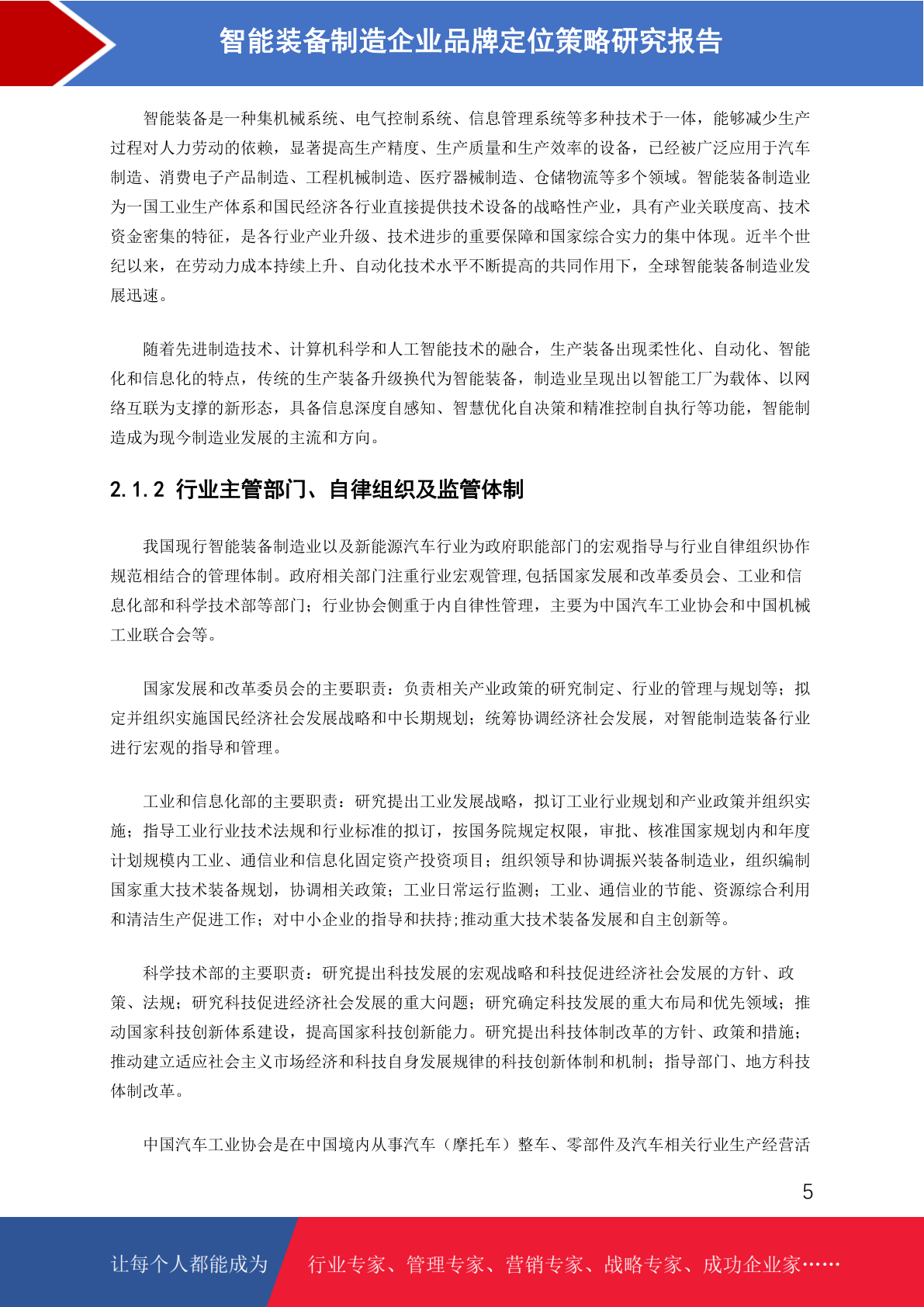 智能装备制造企业品牌定位策略研究报告

智能装备是一种集机械系统、电气控制系统、信息管理系统等多种技术于一体，能够减少生产过程对人力劳动的依赖，显著提高生产精度、生产质量和生产效率的设备，已经被广泛应用于汽车制造、消费电子产品制造、工程机械制造、医疗器械制造、仓储物流等多个领域。智能装备制造业为一国工业生产体系和国民经济各行业直接提供技术设备的战略性产业，具有产业关联度高、技术资金密集的特征，是各行业产业升级、技术进步的重要保障和国家综合实力的集中体现。近半个世纪以来，在劳动力成本持续上升、自动化技术水平不断提高的共同作用下，全球智能装备制造业发展迅速。

随着先进制造技术、计算机科学和人工智能技术的融合，生产装备出现柔性化、自动化、智能化和信息化的特点，传统的生产装备升级换代为智能装备，制造业呈现出以智能工厂为载体、以网络互联为支撑的新形态，具备信息深度自感知、智慧优化自决策和精准控制自执行等功能，智能制造成为现今制造业发展的主流和方向。

2.1.2 行业主管部门、自律组织及监管体制

我国现行智能装备制造业以及新能源汽车行业为政府职能部门的宏观指导与行业自律组织协作规范相结合的管理体制。政府相关部门注重行业宏观管理,包括国家发展和改革委员会、工业和信息化部和科学技术部等部门；行业协会侧重于内自律性管理，主要为中国汽车工业协会和中国机械工业联合会等。

国家发展和改革委员会的主要职责：负责相关产业政策的研究制定、行业的管理与规划等；拟定并组织实施国民经济社会发展战略和中长期规划；统筹协调经济社会发展，对智能制造装备行业进行宏观的指导和管理。

工业和信息化部的主要职责：研究提出工业发展战略，拟订工业行业规划和产业政策并组织实施；指导工业行业技术法规和行业标准的拟订，按国务院规定权限，审批、核准国家规划内和年度计划规模内工业、通信业和信息化固定资产投资项目；组织领导和协调振兴装备制造业，组织编制国家重大技术装备规划，协调相关政策；工业日常运行监测；工业、通信业的节能、资源综合利用和清洁生产促进工作；对中小企业的指导和扶持;推动重大技术装备发展和自主创新等。

科学技术部的主要职责：研究提出科技发展的宏观战略和科技促进经济社会发展的方针、政策、法规；研究科技促进经济社会发展的重大问题；研究确定科技发展的重大布局和优先领域；推动国家科技创新体系建设，提高国家科技创新能力。研究提出科技体制改革的方针、政策和措施；推动建立适应社会主义市场经济和科技自身发展规律的科技创新体制和机制；指导部门、地方科技体制改革。

中国汽车工业协会是在中国境内从事汽车（摩托车）整车、零部件及汽车相关行业生产经营活

5

让每个人都能成为 行业专家、管理专家、营销专家、战略专家、成功企业家……